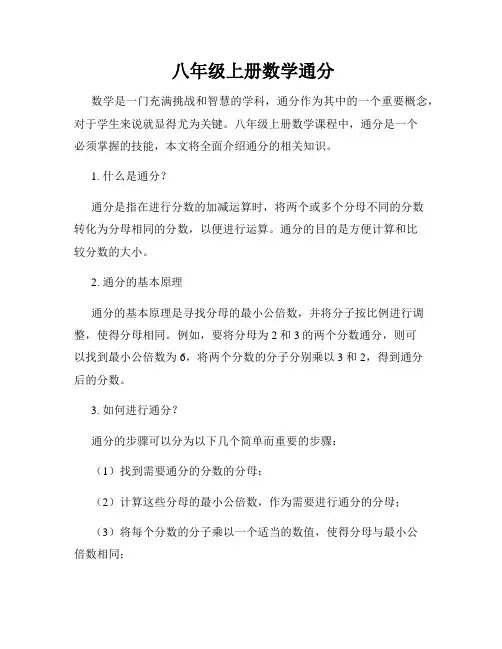 八年级上册数学通分

数学是一门充满挑战和智慧的学科，通分作为其中的一个重要概念，对于学生来说就显得尤为关键。八年级上册数学课程中，通分是一个必须掌握的技能，本文将全面介绍通分的相关知识。

1. 什么是通分？

通分是指在进行分数的加减运算时，将两个或多个分母不同的分数转化为分母相同的分数，以便进行运算。通分的目的是方便计算和比较分数的大小。

2. 通分的基本原理

通分的基本原理是寻找分母的最小公倍数，并将分子按比例进行调整，使得分母相同。例如，要将分母为 2 和 3 的两个分数通分，则可以找到最小公倍数为 6，将两个分数的分子分别乘以 3 和 2，得到通分后的分数。

3. 如何进行通分？

通分的步骤可以分为以下几个简单而重要的步骤：

（1）找到需要通分的分数的分母；

（2）计算这些分母的最小公倍数，作为需要进行通分的分母；

（3）将每个分数的分子乘以一个适当的数值，使得分母与最小公倍数相同；